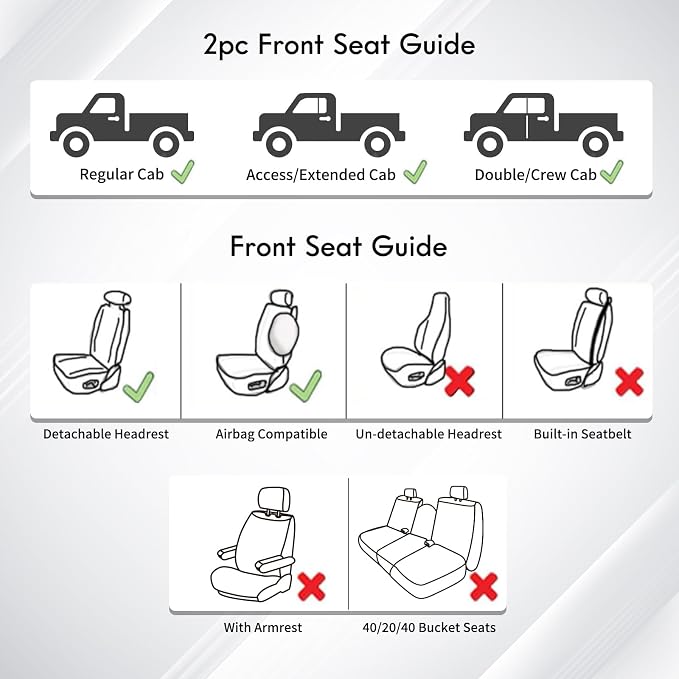 2pc Front Seat Guide

Regular Cab

Access/Extended Cab

Double/Crew Cab

Front Seat Guide

Detachable Headrest

Airbag Compatible

Un-detachable Headrest

Built-in Seatbelt

With Armrest

40/20/40 Bucket Seats